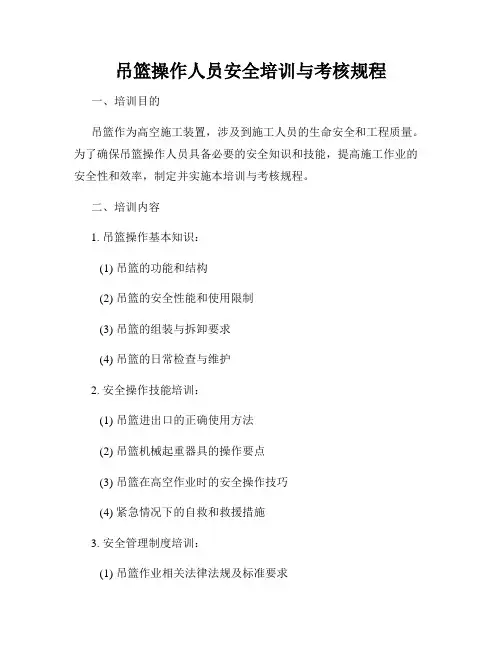 吊篮操作人员安全培训与考核规程

一、培训目的

吊篮作为高空施工装置，涉及到施工人员的生命安全和工程质量。为了确保吊篮操作人员具备必要的安全知识和技能，提高施工作业的安全性和效率，制定并实施本培训与考核规程。

二、培训内容

1. 吊篮操作基本知识：

(1) 吊篮的功能和结构

(2) 吊篮的安全性能和使用限制

(3) 吊篮的组装与拆卸要求

(4) 吊篮的日常检查与维护

2. 安全操作技能培训：

(1) 吊篮进出口的正确使用方法

(2) 吊篮机械起重器具的操作要点

(3) 吊篮在高空作业时的安全操作技巧

(4) 紧急情况下的自救和救援措施

3. 安全管理制度培训：

(1) 吊篮作业相关法律法规及标准要求